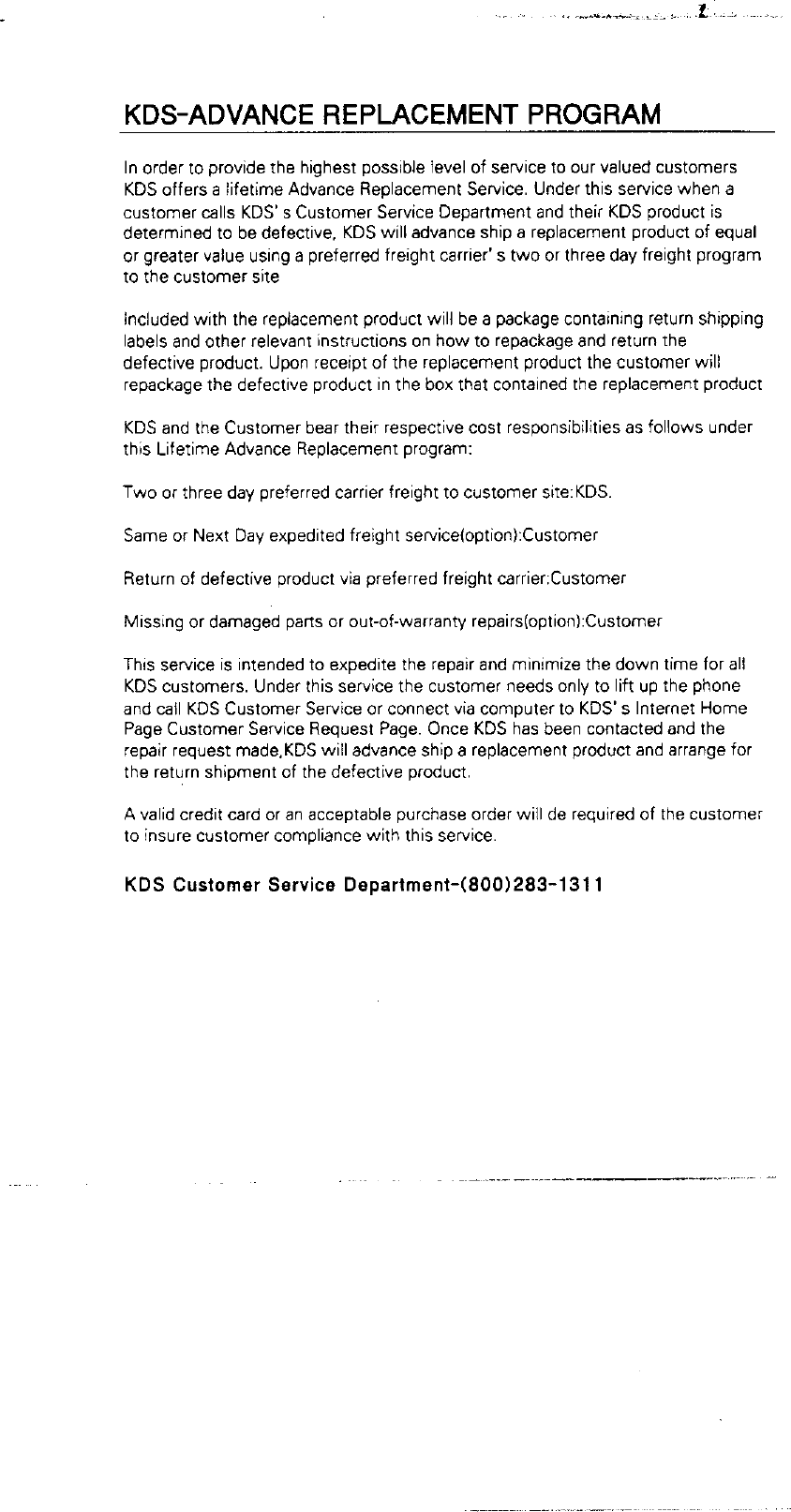 KDS-ADVANCE REPLACEMENT PROGRAM

In order to provide the highest possible level of service to our valued customers KDS offers a lifetime Advance Replacement Service. Under this service when a customer calls KDS' s Customer Service Department and their KDS product is determined to be defective, KDS will advance ship a replacement product of equal or greater value using a preferred freight carrier' s two or three day freight program to the customer site

Included with the replacement product will be a package containing return shipping labels and other relevant instructions on how to repackage and return the defective product. Upon receipt of the replacement product the customer will repackage the defective product in the box that contained the replacement product

KDS and the Customer bear their respective cost responsibilities as follows under this Lifetime Advance Replacement program:

Two or three day preferred carrier freight to customer site:KDS.

Same or Next Day expedited freight service(option):Customer

Return of defective product via preferred freight carrier:Customer

Missing or damaged parts or out-of-warranty repairs(option):Customer

This service is intended to expedite the repair and minimize the down time for all KDS customers. Under this service the customer needs only to lift up the phone and call KDS Customer Service or connect via computer to KDS' s Internet Home Page Customer Service Request Page. Once KDS has been contacted and the repair request made,KDS will advance ship a replacement product and arrange for the return shipment of the defective product.

A valid credit card or an acceptable purchase order will de required of the customer to insure customer compliance with this service.

KDS Customer Service Department-(800)283-1311